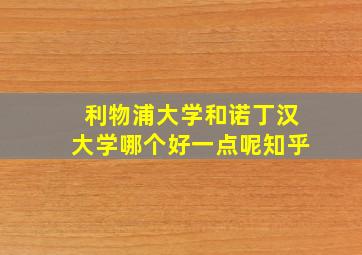 利物浦大学和诺丁汉大学哪个好一点呢知乎